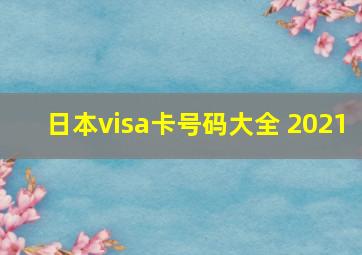 日本visa卡号码大全 2021